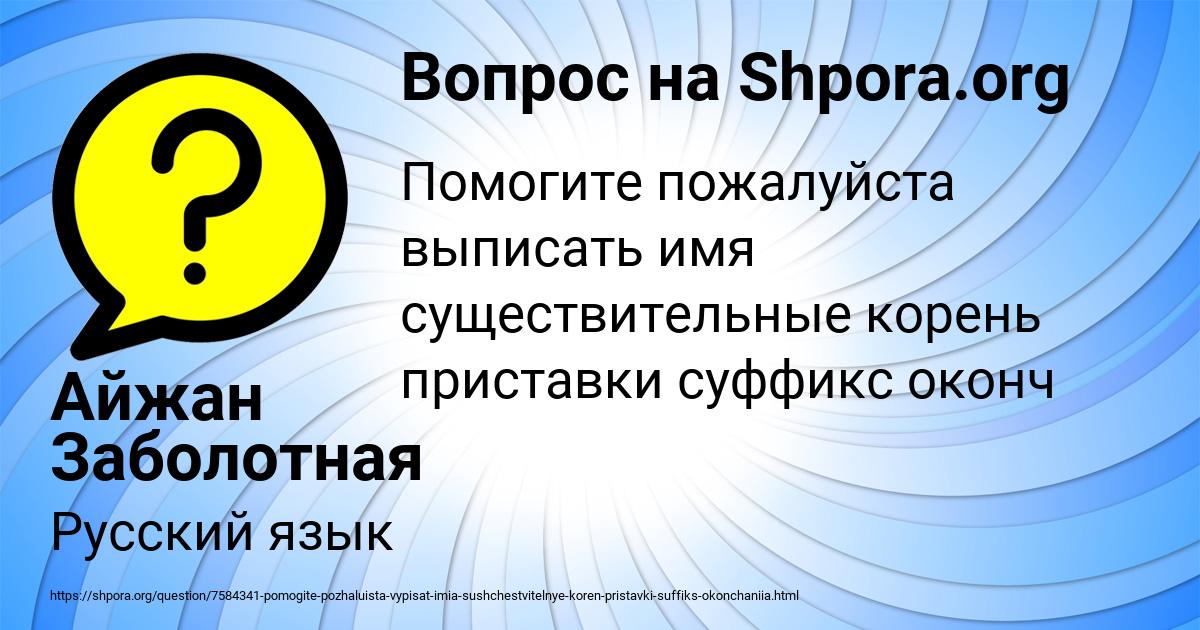 Вопрос на Shpora.org

Помогите пожалуйста выписать имя существительные корень приставки суффикс оконч

Айжан Заболотная

Русский язык

https://shpora.org/question/7584341-pomogite-pozhaluista-vypisat-imia-sushchestvitelnye-koren-pristavki-suffiks-okonchaniia.html